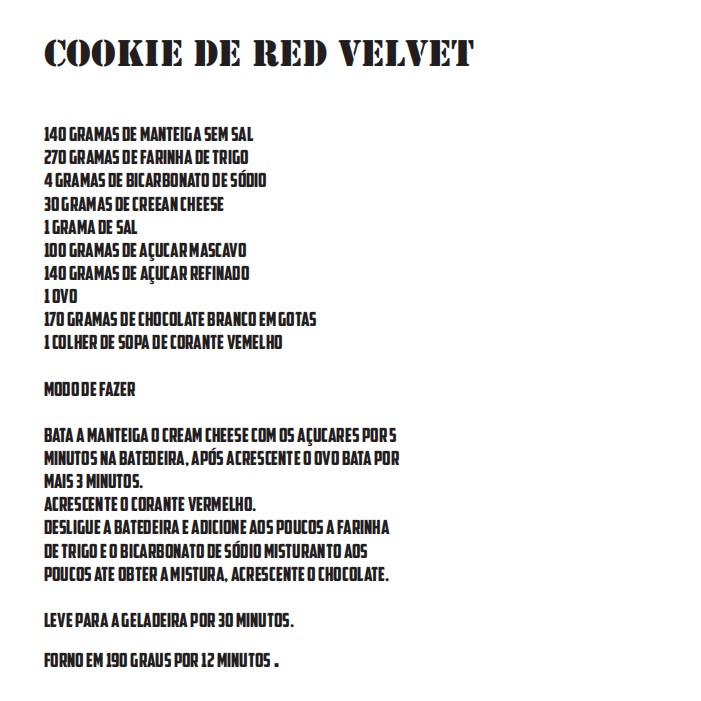 COOKIE DE RED VELVET

140 GRAMAS DE MANTEIGA SEM SAL
270 GRAMAS DE FARINHA DE TRIGO
4 GRAMAS DE BICARBONATO DE SÓDIO
30 GRAMAS DE CREEAN CHEESE
1 GRAMA DE SAL
100 GRAMAS DE AÇUCAR MASCAVO
140 GRAMAS DE AÇUCAR REFINADO
1 OVO
170 GRAMAS DE CHOCOLATE BRANCO EM GOTAS
1 COLHER DE SOPA DE CORANTE VEMELHO

MODO DE FAZER

BATA A MANTEIGA O CREAM CHEESE COM OS AÇUCARES POR 5 MINUTOS NA BATEDEIRA, APÓS ACRESCENTE O OVO BATA POR MAIS 3 MINUTOS.
ACRESCENTE O CORANTE VERMELHO.
DESLIGUE A BATEDEIRA E ADICIONE AOS POUCOS A FARINHA DE TRIGO E O BICARBONATO DE SÓDIO MISTURANTO AOS POUCOS ATE OBTER A MISTURA, ACRESCENTE O CHOCOLATE.

LEVE PARA A GELADEIRA POR 30 MINUTOS.

FORNO EM 190 GRAUS POR 12 MINUTOS .